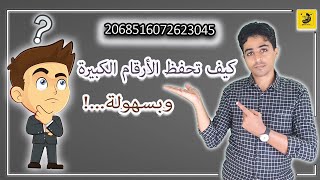 ?

2068516072623045

كيف تحفظ الأرقام الكبيرة

وبسهولة...!